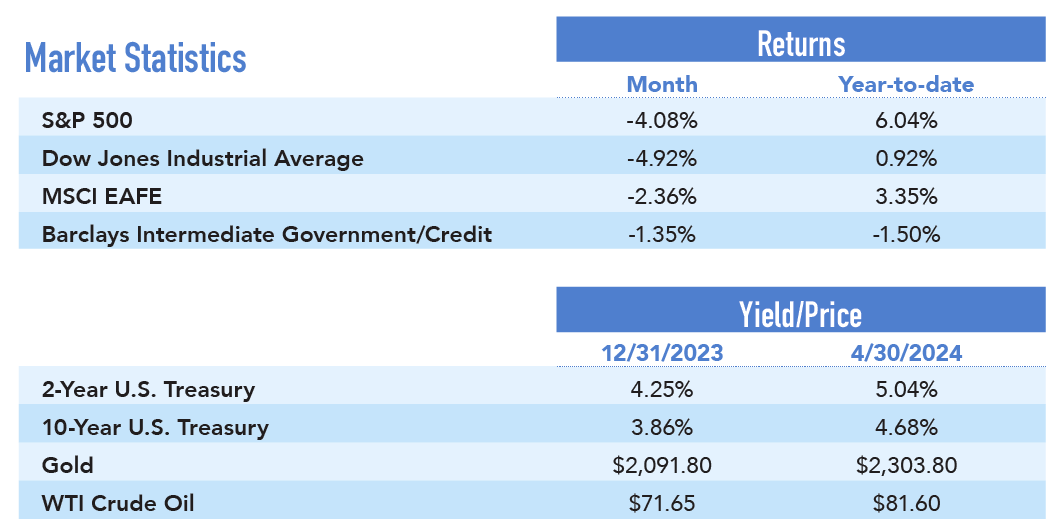 Market Statistics

| | Returns | |
|---|---|---|
| | Month | Year-to-date |
| S&P 500 | -4.08% | 6.04% |
| Dow Jones Industrial Average | -4.92% | 0.92% |
| MSCI EAFE | -2.36% | 3.35% |
| Barclays Intermediate Government/Credit | -1.35% | -1.50% |

| | Yield/Price | |
|---|---|---|
| | 12/31/2023 | 4/30/2024 |
| 2-Year U.S. Treasury | 4.25% | 5.04% |
| 10-Year U.S. Treasury | 3.86% | 4.68% |
| Gold | \$2,091.80 | \$2,303.80 |
| WTI Crude Oil | \$71.65 | \$81.60 |